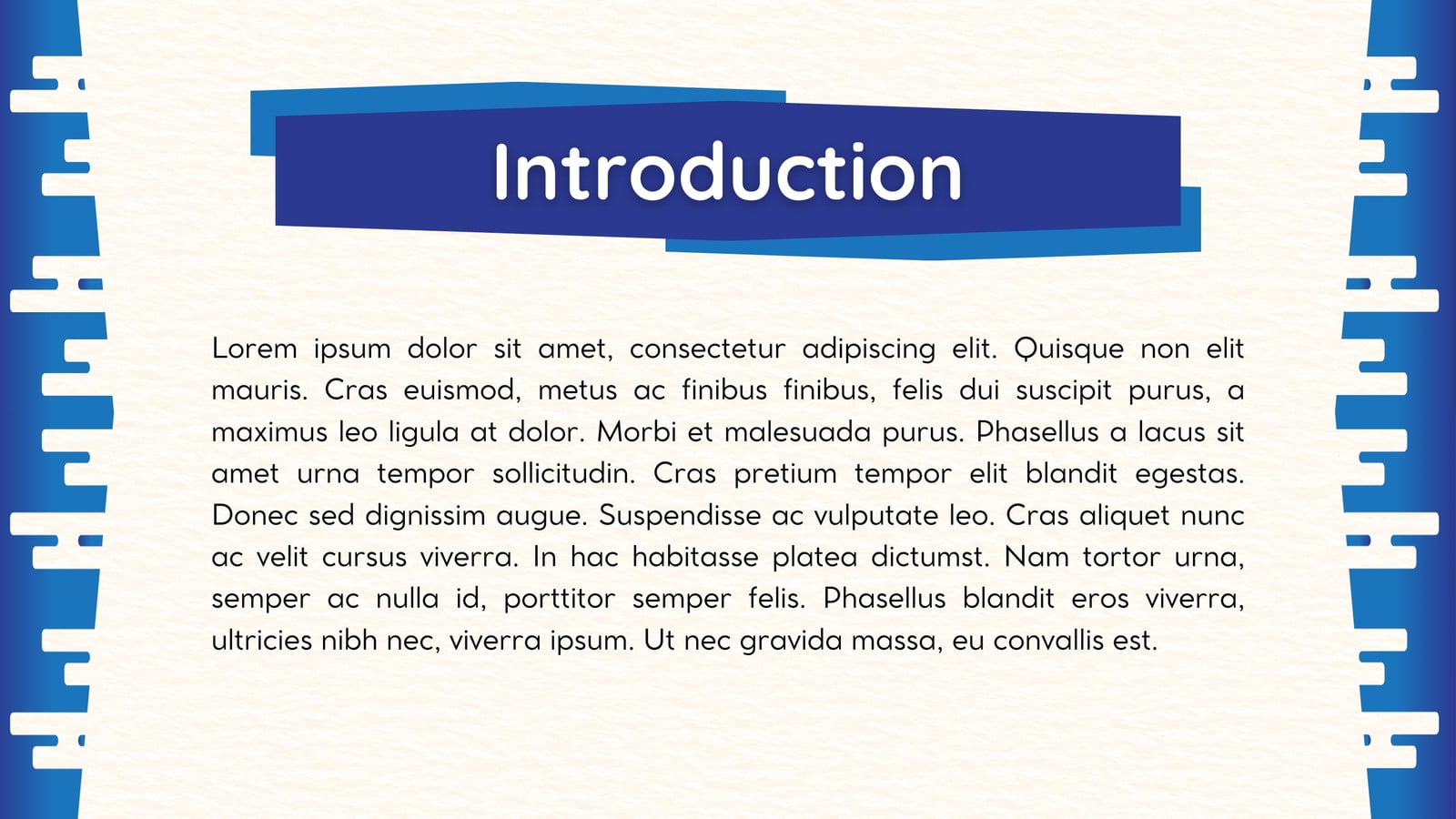 Introduction

Lorem ipsum dolor sit amet, consectetur adipiscing elit. Quisque non elit mauris. Cras euismod, metus ac finibus finibus, felis dui suscipit purus, a maximus leo ligula at dolor. Morbi et malesuada purus. Phasellus a lacus sit amet urna tempor sollicitudin. Cras pretium tempor elit blandit egestas. Donec sed dignissim augue. Suspendisse ac vulputate leo. Cras aliquet nunc ac velit cursus viverra. In hac habitasse platea dictumst. Nam tortor urna, semper ac nulla id, porttitor semper felis. Phasellus blandit eros viverra, ultricies nibh nec, viverra ipsum. Ut nec gravida massa, eu convallis est.